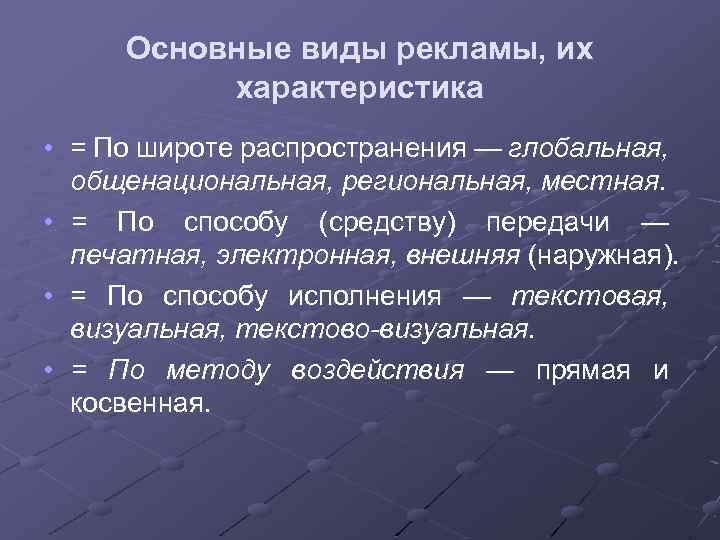 Основные виды рекламы, их характеристика

• = По широте распространения — глобальная, общенациональная, региональная, местная.

• = По способу (средству) передачи — печатная, электронная, внешняя (наружная).

• = По способу исполнения — текстовая, визуальная, текстово-визуальная.

• = По методу воздействия — прямая и косвенная.